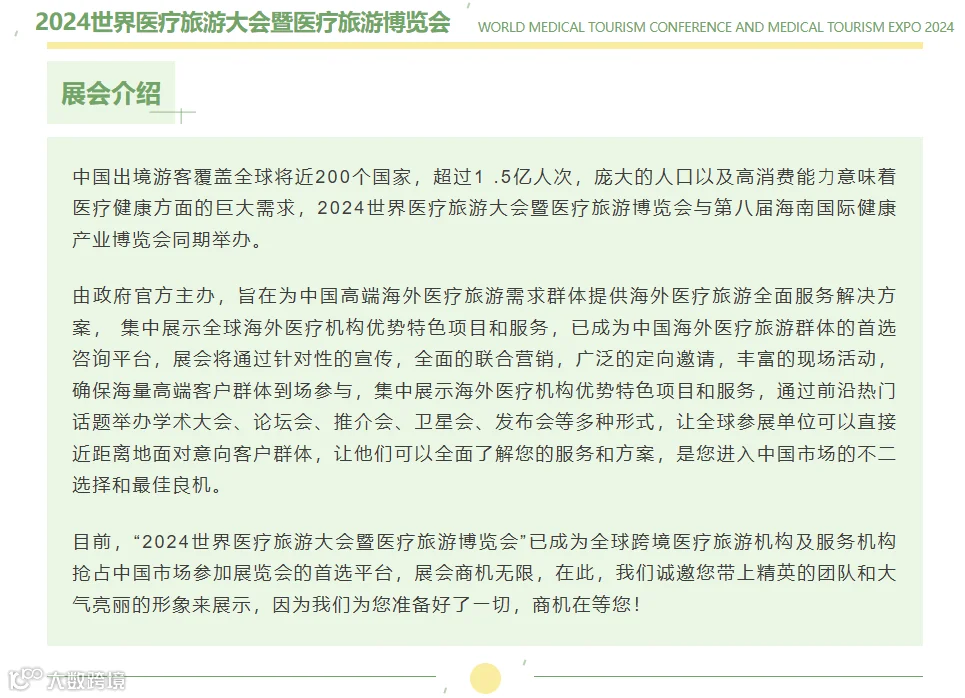 2024世界医疗旅游大会暨医疗旅游博览会

WORLD MEDICAL TOURISM CONFERENCE AND MEDICAL TOURISM EXPO 2024

展会介绍

中国出境游客覆盖全球将近200个国家，超过1 .5亿人次，庞大的人口以及高消费能力意味着医疗健康方面的巨大需求，2024世界医疗旅游大会暨医疗旅游博览会与第八届海南国际健康产业博览会同期举办。

由政府官方主办，旨在为中国高端海外医疗旅游需求群体提供海外医疗旅游全面服务解决方案， 集中展示全球海外医疗机构优势特色项目和服务，已成为中国海外医疗旅游群体的首选咨询平台，展会将通过针对性的宣传，全面的联合营销，广泛的定向邀请，丰富的现场活动，确保海量高端客户群体到场参与，集中展示海外医疗机构优势特色项目和服务，通过前沿热门话题举办学术大会、论坛会、推介会、卫星会、发布会等多种形式，让全球参展单位可以直接近距离地面对意向客户群体，让他们可以全面了解您的服务和方案，是您进入中国市场的不二选择和最佳良机。

目前，“2024世界医疗旅游大会暨医疗旅游博览会”已成为全球跨境医疗旅游机构及服务机构抢占中国市场参加展览会的首选平台，展会商机无限，在此，我们诚邀您带上精英的团队和大气亮丽的形象来展示，因为我们为您准备好了一切，商机在等您！

大数跨境